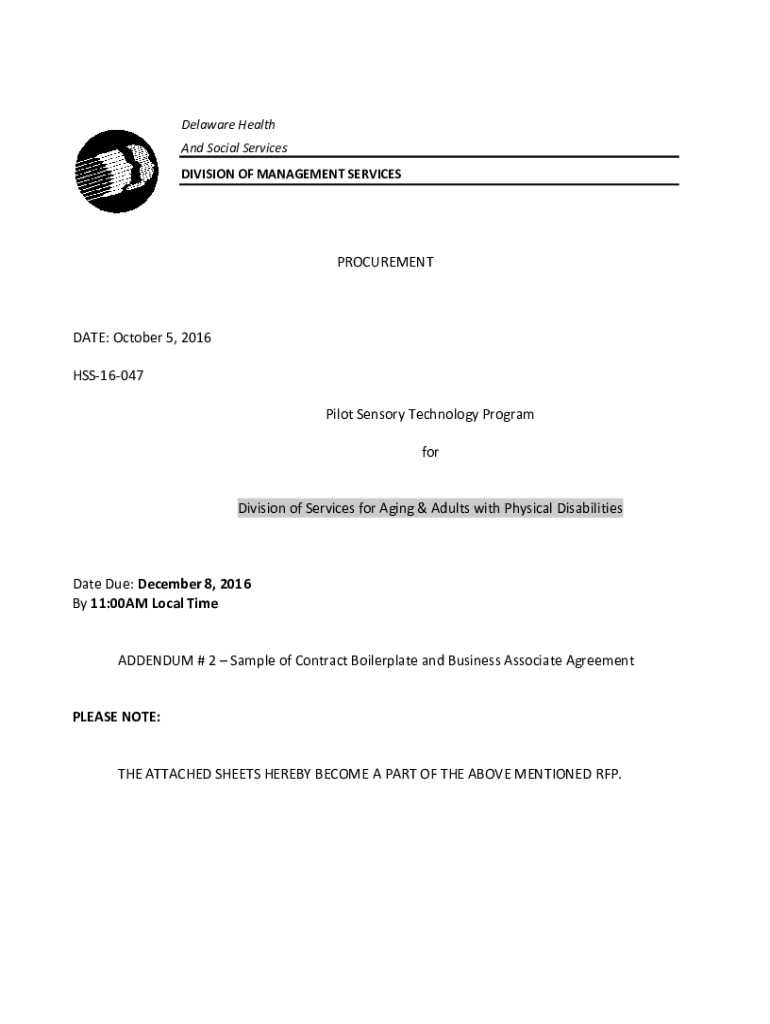 Delaware Health
And Social Services
DIVISION OF MANAGEMENT SERVICES

PROCUREMENT

DATE: October 5, 2016

HSS-16-047

Pilot Sensory Technology Program

for

Division of Services for Aging & Adults with Physical Disabilities

Date Due: December 8, 2016
By 11:00AM Local Time

ADDENDUM # 2 – Sample of Contract Boilerplate and Business Associate Agreement

PLEASE NOTE:

THE ATTACHED SHEETS HEREBY BECOME A PART OF THE ABOVE MENTIONED RFP.